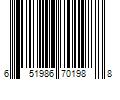 6 51986 70198 8